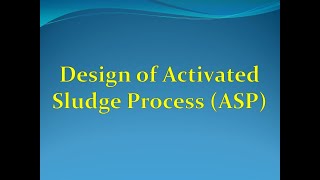 Design of Activated Sludge Process (ASP)